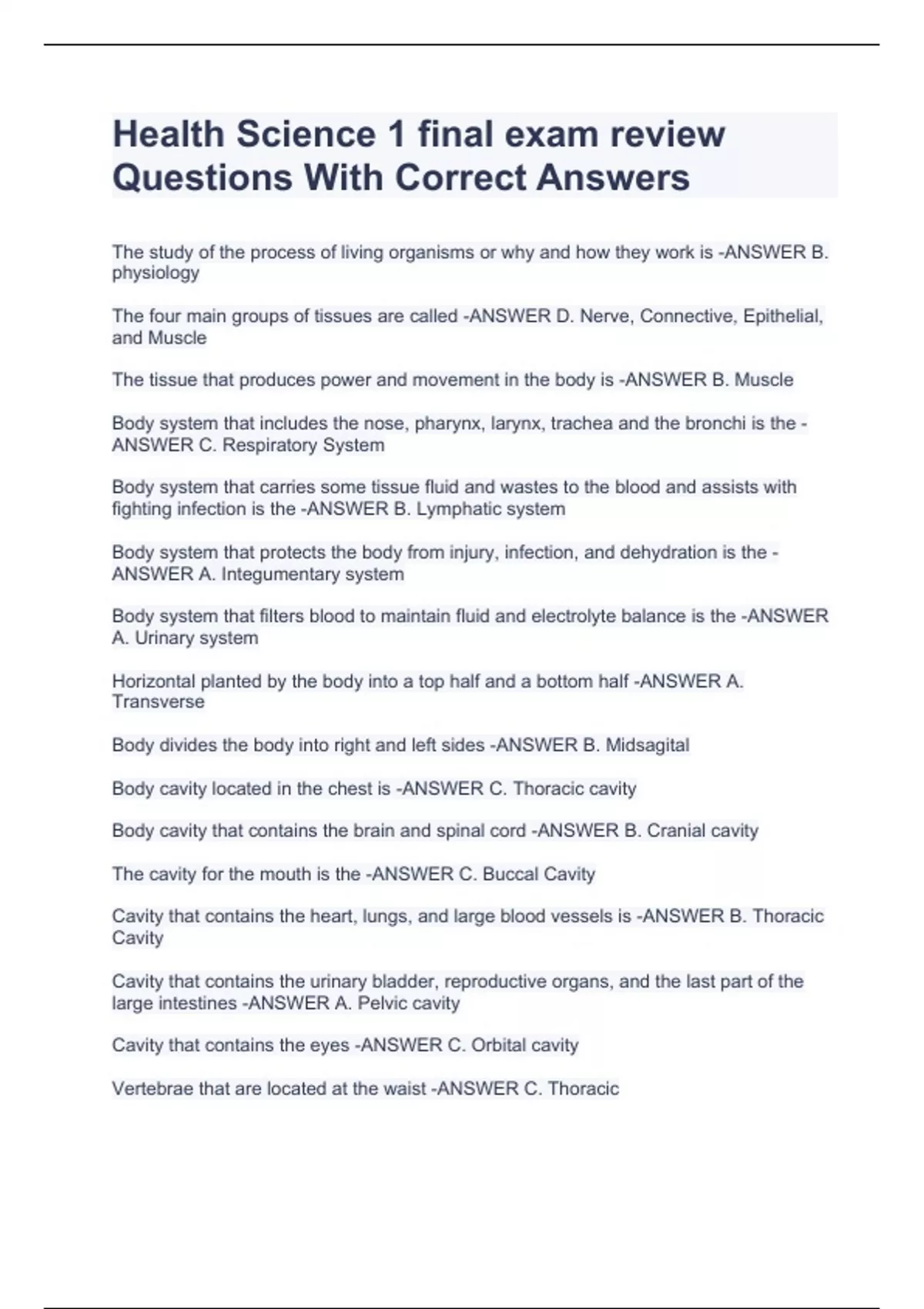 Health Science 1 final exam review Questions With Correct Answers

The study of the process of living organisms or why and how they work is -ANSWER B. physiology

The four main groups of tissues are called -ANSWER D. Nerve, Connective, Epithelial, and Muscle

The tissue that produces power and movement in the body is -ANSWER B. Muscle

Body system that includes the nose, pharynx, larynx, trachea and the bronchi is the -ANSWER C. Respiratory System

Body system that carries some tissue fluid and wastes to the blood and assists with fighting infection is the -ANSWER B. Lymphatic system

Body system that protects the body from injury, infection, and dehydration is the -ANSWER A. Integumentary system

Body system that filters blood to maintain fluid and electrolyte balance is the -ANSWER A. Urinary system

Horizontal planted by the body into a top half and a bottom half -ANSWER A. Transverse

Body divides the body into right and left sides -ANSWER B. Midsagital

Body cavity located in the chest is -ANSWER C. Thoracic cavity

Body cavity that contains the brain and spinal cord -ANSWER B. Cranial cavity

The cavity for the mouth is the -ANSWER C. Buccal Cavity

Cavity that contains the heart, lungs, and large blood vessels is -ANSWER B. Thoracic Cavity

Cavity that contains the urinary bladder, reproductive organs, and the last part of the large intestines -ANSWER A. Pelvic cavity

Cavity that contains the eyes -ANSWER C. Orbital cavity

Vertebrae that are located at the waist -ANSWER C. Thoracic